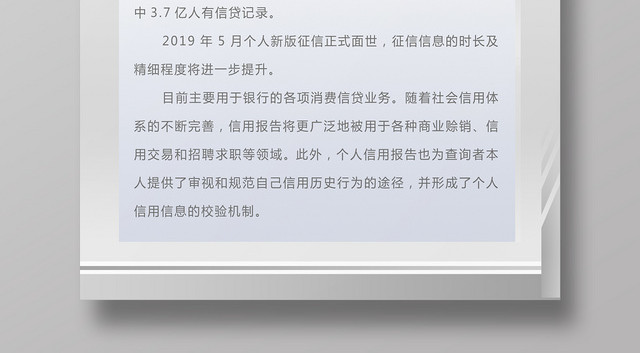 中 3.7 亿人有信贷记录。

2019 年 5 月个人新版征信正式面世，征信信息的时长及精细程度将进一步提升。

目前主要用于银行的各项消费信贷业务。随着社会信用体系的不断完善，信用报告将更广泛地被用于各种商业赊销、信用交易和招聘求职等领域。此外，个人信用报告也为查询者本人提供了审视和规范自己信用历史行为的途径，并形成了个人信用信息的校验机制。